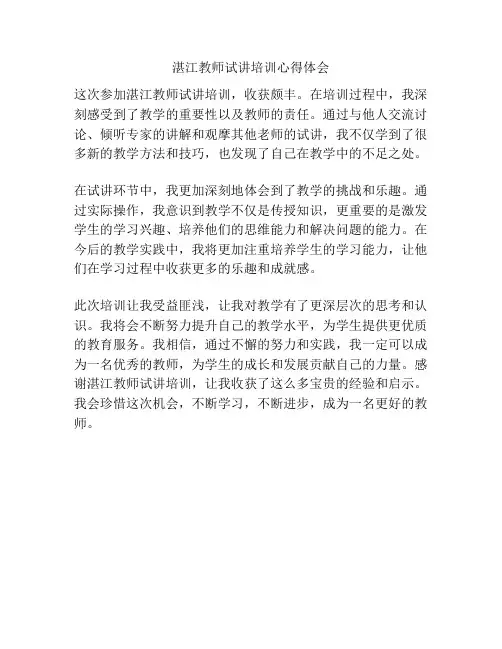 湛江教师试讲培训心得体会

这次参加湛江教师试讲培训，收获颇丰。在培训过程中，我深刻感受到了教学的重要性以及教师的责任。通过与他人交流讨论、倾听专家的讲解和观摩其他老师的试讲，我不仅学到了很多新的教学方法和技巧，也发现了自己在教学中的不足之处。

在试讲环节中，我更加深刻地体会到了教学的挑战和乐趣。通过实际操作，我意识到教学不仅是传授知识，更重要的是激发学生的学习兴趣、培养他们的思维能力和解决问题的能力。在今后的教学实践中，我将更加注重培养学生的学习能力，让他们在学习过程中收获更多的乐趣和成就感。

此次培训让我受益匪浅，让我对教学有了更深层次的思考和认识。我将会不断努力提升自己的教学水平，为学生提供更优质的教育服务。我相信，通过不懈的努力和实践，我一定可以成为一名优秀的教师，为学生的成长和发展贡献自己的力量。感谢湛江教师试讲培训，让我收获了这么多宝贵的经验和启示。我会珍惜这次机会，不断学习，不断进步，成为一名更好的教师。